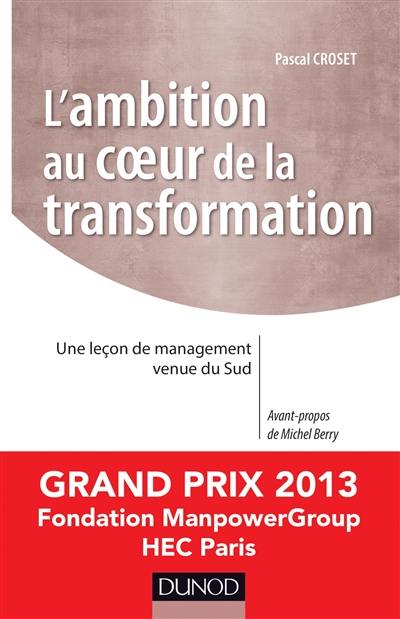 Pascal CROSET

L'ambition au cœur de la transformation

Une leçon de management venue du Sud

Avant-propos de Michel Berry

GRAND PRIX 2013
Fondation ManpowerGroup
HEC Paris

DUNOD